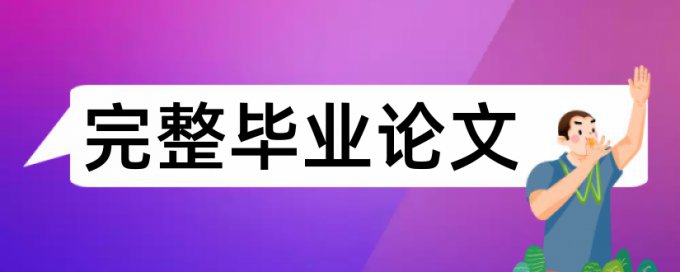 完整毕业论文